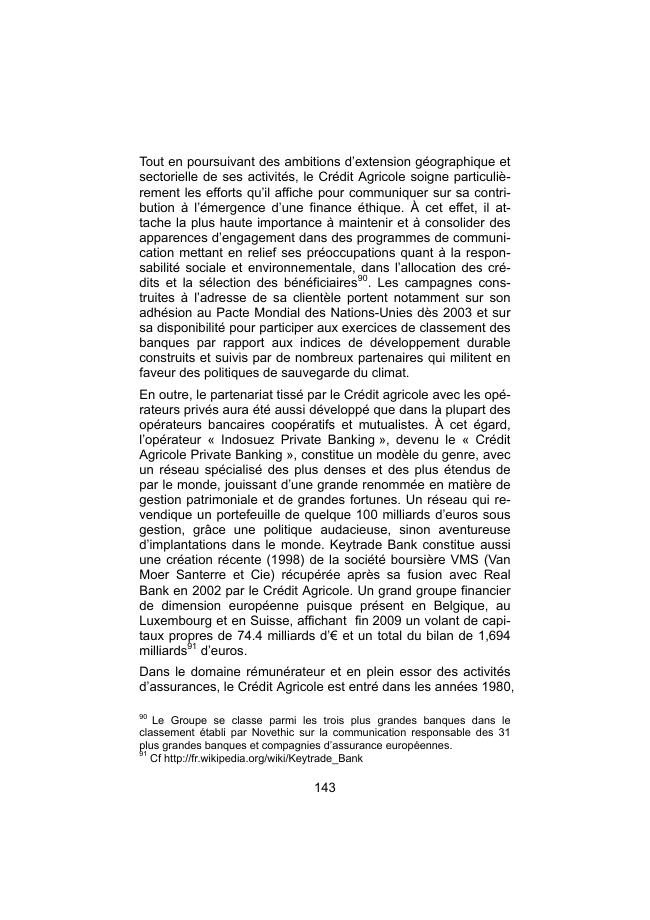 Tout en poursuivant des ambitions d'extension géographique et sectorielle de ses activités, le Crédit Agricole soigne particulièrement les efforts qu'il affiche pour communiquer sur sa contribution à l'émergence d'une finance éthique. À cet effet, il attache la plus haute importance à maintenir et à consolider des apparences d'engagement dans des programmes de communication mettant en relief ses préoccupations quant à la responsabilité sociale et environnementale, dans l'allocation des crédits et la sélection des bénéficiaires$^{90}$. Les campagnes construites à l'adresse de sa clientèle portent notamment sur son adhésion au Pacte Mondial des Nations-Unies dès 2003 et sur sa disponibilité pour participer aux exercices de classement des banques par rapport aux indices de développement durable construits et suivis par de nombreux partenaires qui militent en faveur des politiques de sauvegarde du climat.

En outre, le partenariat tissé par le Crédit agricole avec les opérateurs privés aura été aussi développé que dans la plupart des opérateurs bancaires coopératifs et mutualistes. À cet égard, l'opérateur « Indosuez Private Banking », devenu le « Crédit Agricole Private Banking », constitue un modèle du genre, avec un réseau spécialisé des plus denses et des plus étendus de par le monde, jouissant d'une grande renommée en matière de gestion patrimoniale et de grandes fortunes. Un réseau qui revendique un portefeuille de quelque 100 milliards d'euros sous gestion, grâce une politique audacieuse, sinon aventureuse d'implantations dans le monde. Keytrade Bank constitue aussi une création récente (1998) de la société boursière VMS (Van Moer Santerre et Cie) récupérée après sa fusion avec Real Bank en 2002 par le Crédit Agricole. Un grand groupe financier de dimension européenne puisque présent en Belgique, au Luxembourg et en Suisse, affichant fin 2009 un volant de capitaux propres de 74.4 milliards d'€ et un total du bilan de 1,694 milliards$^{91}$ d'euros.

Dans le domaine rémunérateur et en plein essor des activités d'assurances, le Crédit Agricole est entré dans les années 1980,

$^{90}$ Le Groupe se classe parmi les trois plus grandes banques dans le classement établi par Novethic sur la communication responsable des 31 plus grandes banques et compagnies d'assurance européennes.
$^{91}$ Cf http://fr.wikipedia.org/wiki/Keytrade_Bank

143